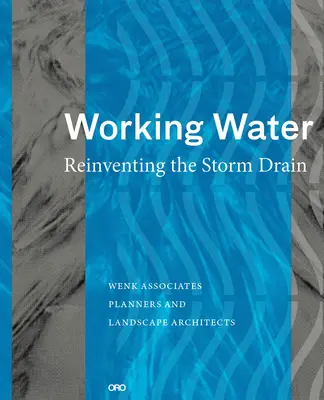 Working Water
Reinventing the Storm Drain

WENK ASSOCIATES
PLANNERS AND
LANDSCAPE ARCHITECTS

ORO